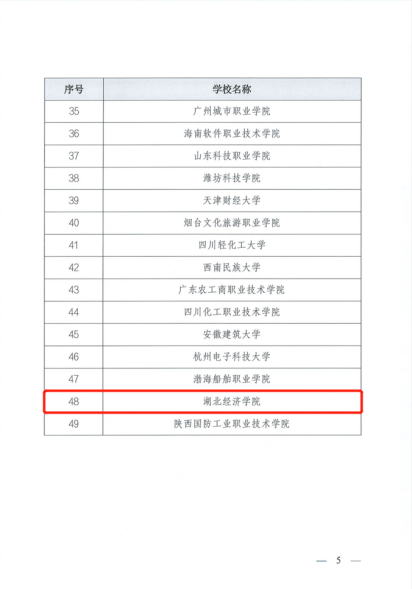 | 序号 | 学校名称 |
|---|---|
| 35 | 广州城市职业学院 |
| 36 | 海南软件职业技术学院 |
| 37 | 山东科技职业学院 |
| 38 | 潍坊科技学院 |
| 39 | 天津财经大学 |
| 40 | 烟台文化旅游职业学院 |
| 41 | 四川轻化工大学 |
| 42 | 西南民族大学 |
| 43 | 广东农工商职业技术学院 |
| 44 | 四川化工职业技术学院 |
| 45 | 安徽建筑大学 |
| 46 | 杭州电子科技大学 |
| 47 | 渤海船舶职业学院 |
| 48 | 湖北经济学院 |
| 49 | 陕西国防工业职业技术学院 |

— 5 —